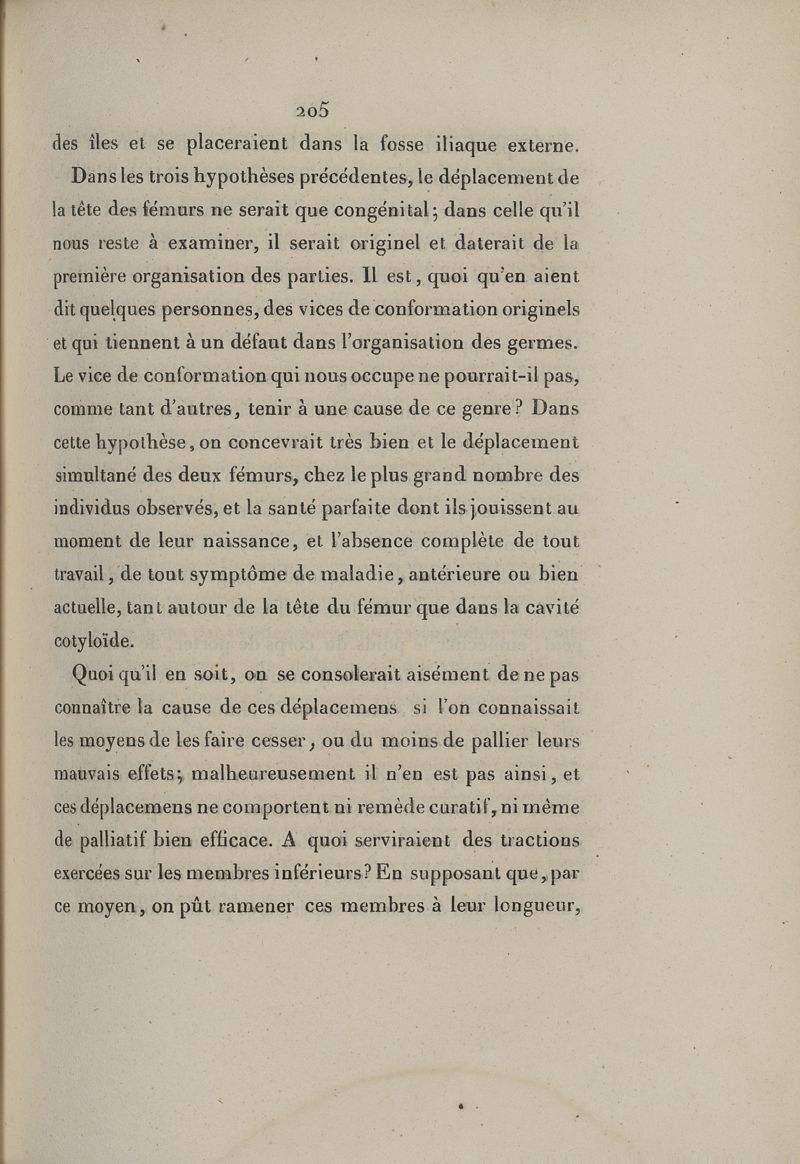 205

des îles et se placeraient dans la fosse iliaque externe.

Dans les trois hypothèses précédentes, le déplacement de la tête des fémurs ne serait que congénital; dans celle qu'il nous reste à examiner, il serait originel et daterait de la première organisation des parties. Il est, quoi qu'en aient dit quelques personnes, des vices de conformation originels et qui tiennent à un défaut dans l'organisation des germes. Le vice de conformation qui nous occupe ne pourrait-il pas, comme tant d'autres, tenir à une cause de ce genre? Dans cette hypothèse, on concevrait très bien et le déplacement simultané des deux fémurs, chez le plus grand nombre des individus observés, et la santé parfaite dont ils jouissent au moment de leur naissance, et l'absence complète de tout travail, de tout symptôme de maladie, antérieure ou bien actuelle, tant autour de la tête du fémur que dans la cavité cotyloïde.

Quoi qu'il en soit, on se consolerait aisément de ne pas connaître la cause de ces déplacemens si l'on connaissait les moyens de les faire cesser, ou du moins de pallier leurs mauvais effets; malheureusement il n'en est pas ainsi, et ces déplacemens ne comportent ni remède curatif, ni même de palliatif bien efficace. A quoi serviraient des tractions exercées sur les membres inférieurs? En supposant que, par ce moyen, on pût ramener ces membres à leur longueur,